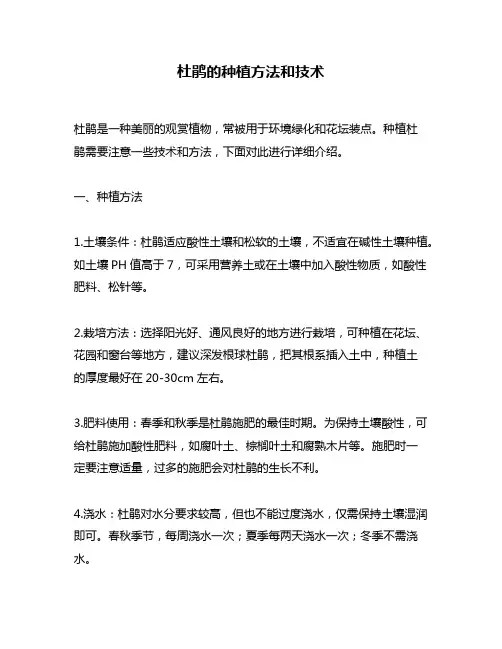 杜鹃的种植方法和技术

杜鹃是一种美丽的观赏植物，常被用于环境绿化和花坛装点。种植杜鹃需要注意一些技术和方法，下面对此进行详细介绍。

一、种植方法

1.土壤条件：杜鹃适应酸性土壤和松软的土壤，不适宜在碱性土壤种植。如土壤 PH 值高于 7，可采用营养土或在土壤中加入酸性物质，如酸性肥料、松针等。

2.栽培方法：选择阳光好、通风良好的地方进行栽培，可种植在花坛、花园和窗台等地方，建议深发根球杜鹃，把其根系插入土中，种植土的厚度最好在 20-30cm 左右。

3.肥料使用：春季和秋季是杜鹃施肥的最佳时期。为保持土壤酸性，可给杜鹃施加酸性肥料，如腐叶土、棕榈叶土和腐熟木片等。施肥时一定要注意适量，过多的施肥会对杜鹃的生长不利。

4.浇水：杜鹃对水分要求较高，但也不能过度浇水，仅需保持土壤湿润即可。春秋季节，每周浇水一次；夏季每两天浇水一次；冬季不需浇水。